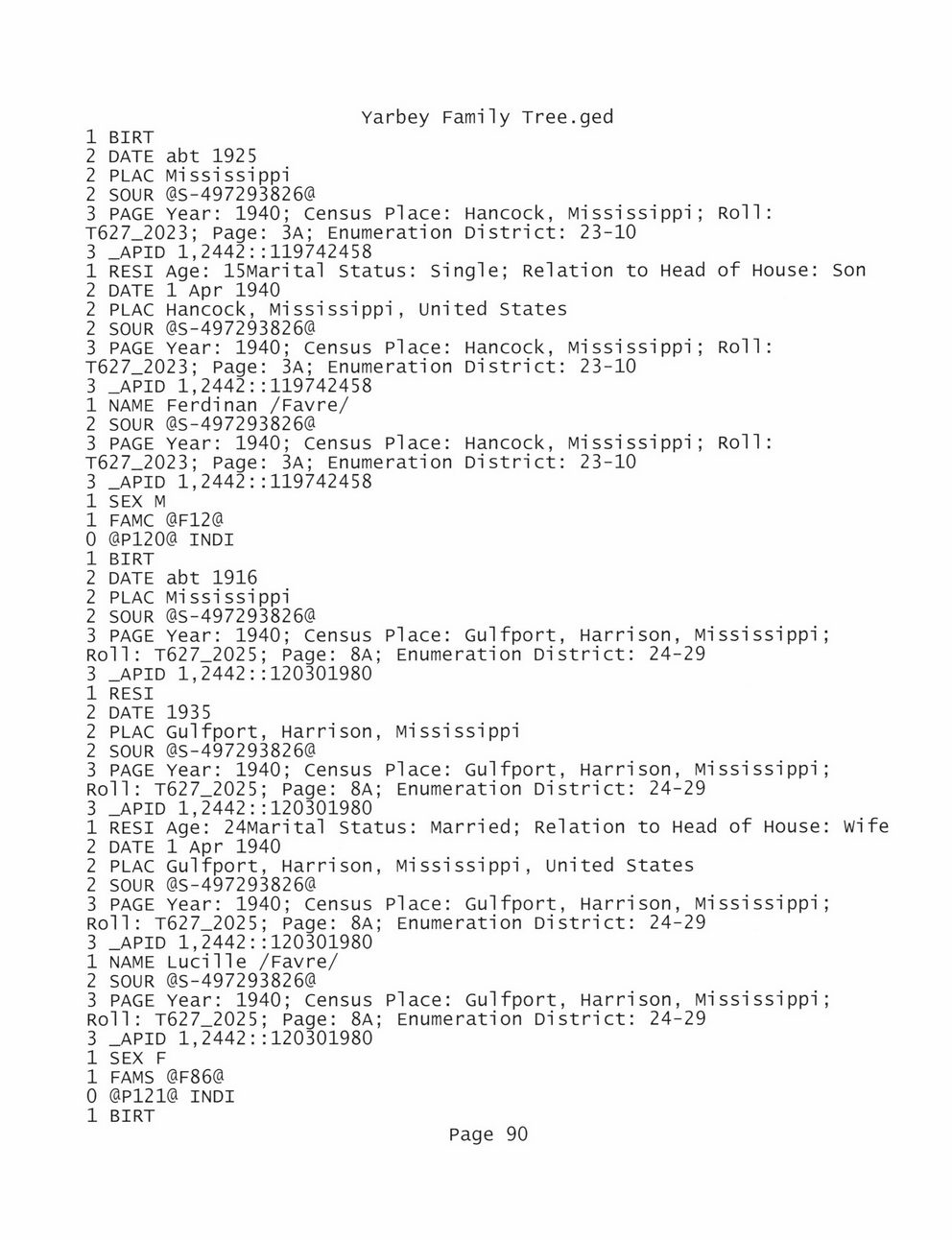 Yarbey Family Tree.ged

1 BIRT
2 DATE abt 1925
2 PLAC Mississippi
2 SOUR @S-497293826@
3 PAGE Year: 1940; Census Place: Hancock, Mississippi; Roll: T627_2023; Page: 3A; Enumeration District: 23-10
3 _APID 1,2442::119742458
1 RESI Age: 15Marital Status: Single; Relation to Head of House: Son
2 DATE 1 Apr 1940
2 PLAC Hancock, Mississippi, United States
2 SOUR @S-497293826@
3 PAGE Year: 1940; Census Place: Hancock, Mississippi; Roll: T627_2023; Page: 3A; Enumeration District: 23-10
3 _APID 1,2442::119742458
1 NAME Ferdinan /Favre/
2 SOUR @S-497293826@
3 PAGE Year: 1940; Census Place: Hancock, Mississippi; Roll: T627_2023; Page: 3A; Enumeration District: 23-10
3 _APID 1,2442::119742458
1 SEX M
1 FAMC @F12@
0 @P120@ INDI
1 BIRT
2 DATE abt 1916
2 PLAC Mississippi
2 SOUR @S-497293826@
3 PAGE Year: 1940; Census Place: Gulfport, Harrison, Mississippi; Roll: T627_2025; Page: 8A; Enumeration District: 24-29
3 _APID 1,2442::120301980
1 RESI
2 DATE 1935
2 PLAC Gulfport, Harrison, Mississippi
2 SOUR @S-497293826@
3 PAGE Year: 1940; Census Place: Gulfport, Harrison, Mississippi; Roll: T627_2025; Page: 8A; Enumeration District: 24-29
3 _APID 1,2442::120301980
1 RESI Age: 24Marital Status: Married; Relation to Head of House: Wife
2 DATE 1 Apr 1940
2 PLAC Gulfport, Harrison, Mississippi, United States
2 SOUR @S-497293826@
3 PAGE Year: 1940; Census Place: Gulfport, Harrison, Mississippi; Roll: T627_2025; Page: 8A; Enumeration District: 24-29
3 _APID 1,2442::120301980
1 NAME Lucille /Favre/
2 SOUR @S-497293826@
3 PAGE Year: 1940; Census Place: Gulfport, Harrison, Mississippi; Roll: T627_2025; Page: 8A; Enumeration District: 24-29
3 _APID 1,2442::120301980
1 SEX F
1 FAMS @F86@
0 @P121@ INDI
1 BIRT

Page 90